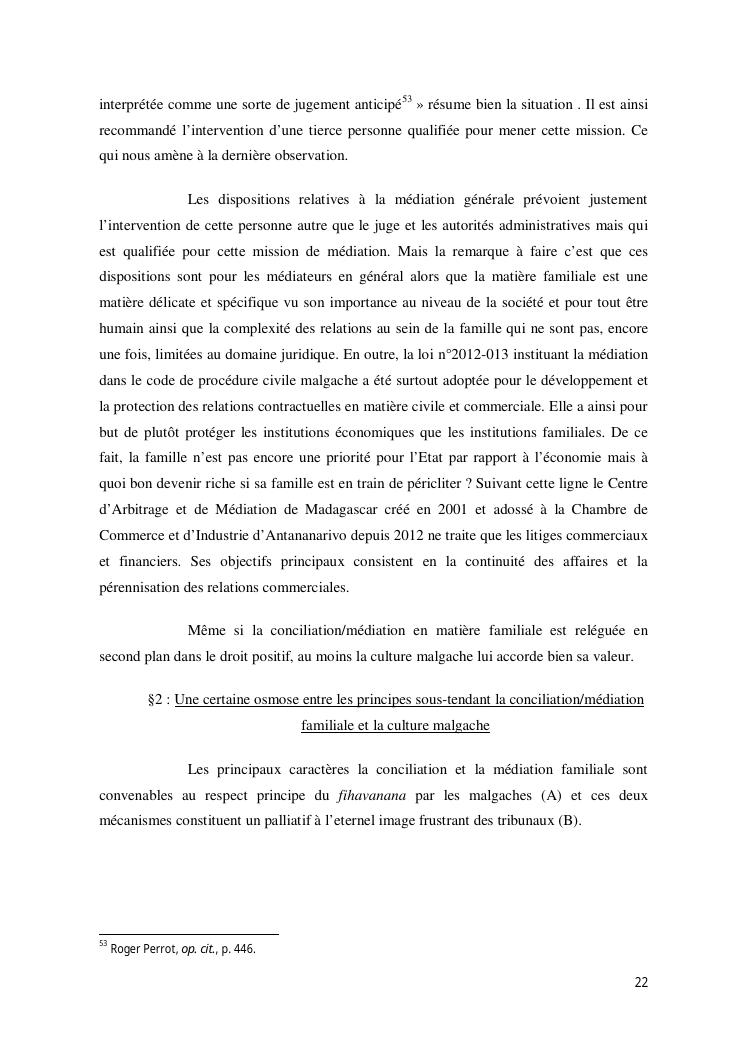 interprétée comme une sorte de jugement anticipé$^{53}$ » résume bien la situation . Il est ainsi recommandé l'intervention d'une tierce personne qualifiée pour mener cette mission. Ce qui nous amène à la dernière observation.

Les dispositions relatives à la médiation générale prévoient justement l'intervention de cette personne autre que le juge et les autorités administratives mais qui est qualifiée pour cette mission de médiation. Mais la remarque à faire c'est que ces dispositions sont pour les médiateurs en général alors que la matière familiale est une matière délicate et spécifique vu son importance au niveau de la société et pour tout être humain ainsi que la complexité des relations au sein de la famille qui ne sont pas, encore une fois, limitées au domaine juridique. En outre, la loi n°2012-013 instituant la médiation dans le code de procédure civile malgache a été surtout adoptée pour le développement et la protection des relations contractuelles en matière civile et commerciale. Elle a ainsi pour but de plutôt protéger les institutions économiques que les institutions familiales. De ce fait, la famille n'est pas encore une priorité pour l'Etat par rapport à l'économie mais à quoi bon devenir riche si sa famille est en train de péricliter ? Suivant cette ligne le Centre d'Arbitrage et de Médiation de Madagascar créé en 2001 et adossé à la Chambre de Commerce et d'Industrie d'Antananarivo depuis 2012 ne traite que les litiges commerciaux et financiers. Ses objectifs principaux consistent en la continuité des affaires et la pérennisation des relations commerciales.

Même si la conciliation/médiation en matière familiale est reléguée en second plan dans le droit positif, au moins la culture malgache lui accorde bien sa valeur.

§2 : Une certaine osmose entre les principes sous-tendant la conciliation/médiation familiale et la culture malgache

Les principaux caractères la conciliation et la médiation familiale sont convenables au respect principe du fihavanana par les malgaches (A) et ces deux mécanismes constituent un palliatif à l'eternel image frustrant des tribunaux (B).

$^{53}$ Roger Perrot, op. cit., p. 446.

22